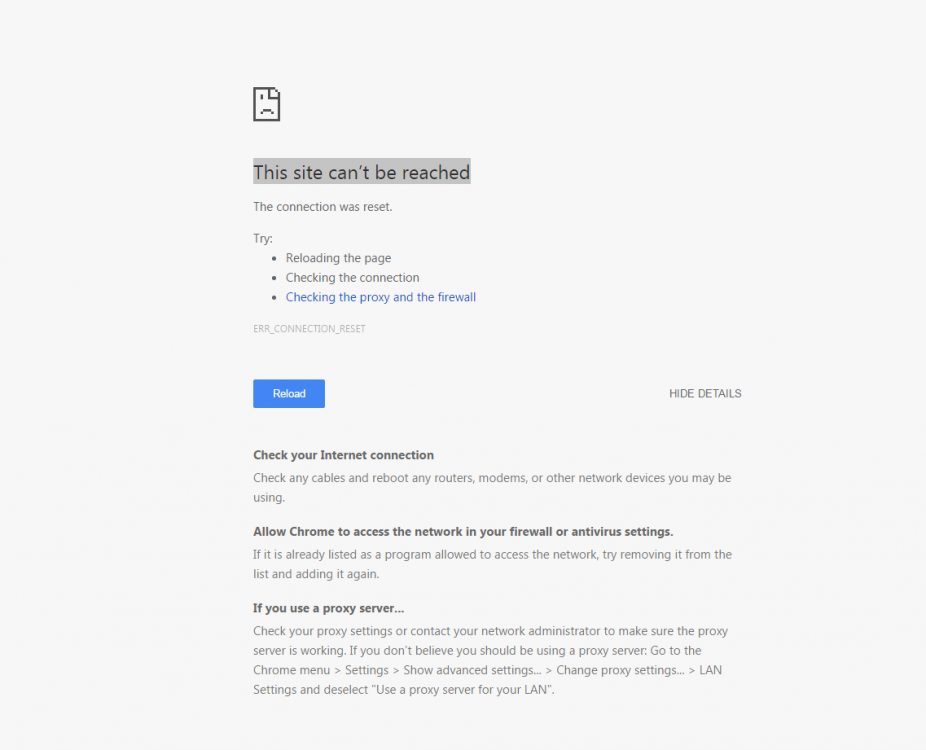 This site can't be reached

The connection was reset.

Try:
- Reloading the page
- Checking the connection
- Checking the proxy and the firewall

ERR_CONNECTION_RESET

Reload

HIDE DETAILS

Check your Internet connection
Check any cables and reboot any routers, modems, or other network devices you may be using.

Allow Chrome to access the network in your firewall or antivirus settings.
If it is already listed as a program allowed to access the network, try removing it from the list and adding it again.

If you use a proxy server...
Check your proxy settings or contact your network administrator to make sure the proxy server is working. If you don't believe you should be using a proxy server: Go to the Chrome menu > Settings > Show advanced settings... > Change proxy settings... > LAN Settings and deselect "Use a proxy server for your LAN".